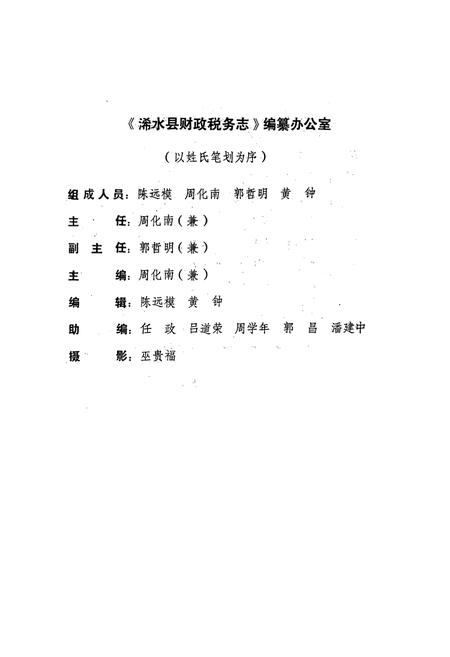 《浠水县财政税务志》编纂办公室

（以姓氏笔划为序）

组成人员：陈远模　周化南　郭哲明　黄　钟

主　　任：周化南（兼）

副 主 任：郭哲明（兼）

主　　编：周化南（兼）

编　　辑：陈远模　黄　钟

助　　编：任　政　吕道荣　周学年　郭　昌　潘建中

摄　　影：巫贵福